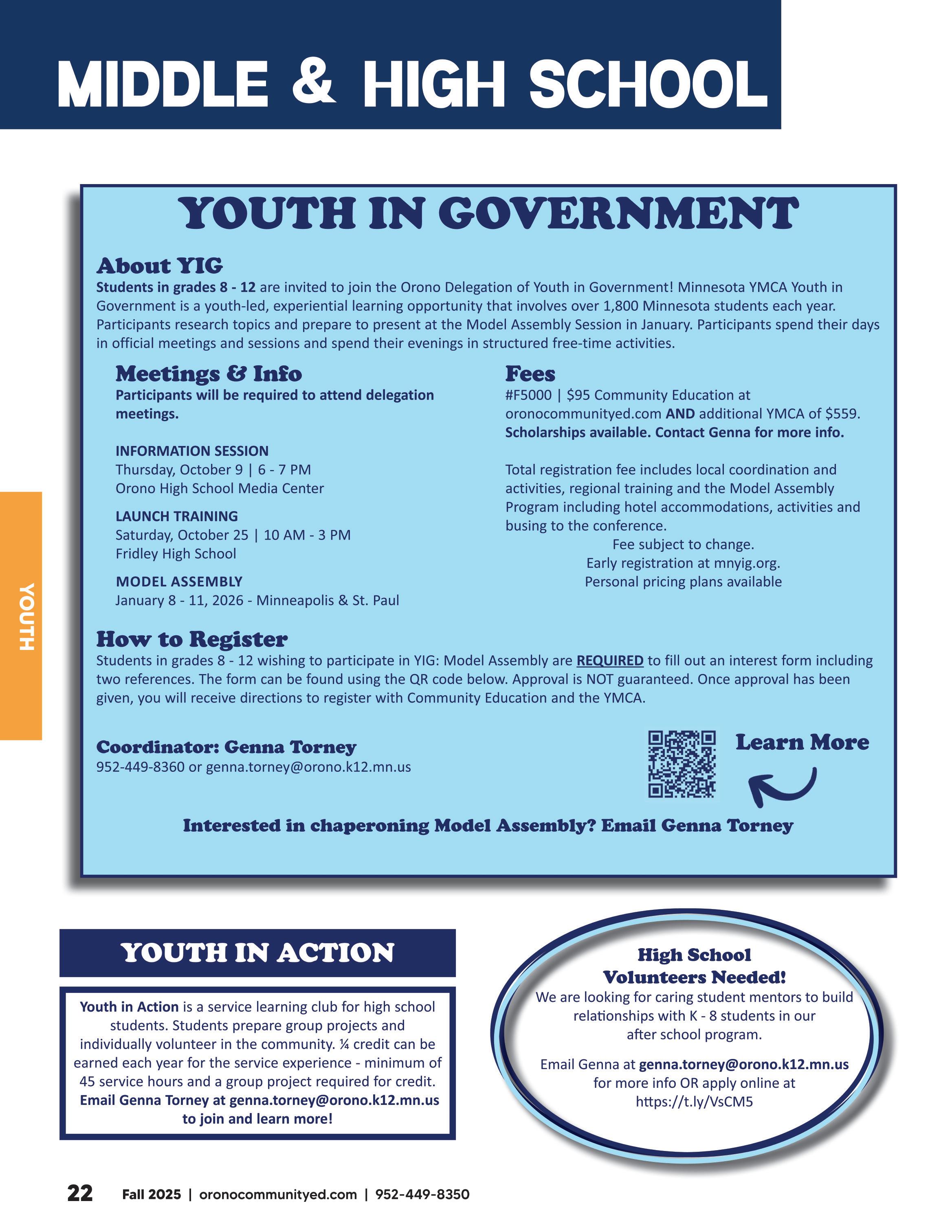 MIDDLE & HIGH SCHOOL

YOUTH IN GOVERNMENT

About YIG

Students in grades 8 - 12 are invited to join the Orono Delegation of Youth in Government! Minnesota YMCA Youth in Government is a youth-led, experiential learning opportunity that involves over 1,800 Minnesota students each year. Participants research topics and prepare to present at the Model Assembly Session in January. Participants spend their days in official meetings and sessions and spend their evenings in structured free-time activities.

Meetings & Info

Participants will be required to attend delegation meetings.

INFORMATION SESSION
Thursday, October 9 | 6 - 7 PM
Orono High School Media Center

LAUNCH TRAINING
Saturday, October 25 | 10 AM - 3 PM
Fridley High School

MODEL ASSEMBLY
January 8 - 11, 2026 - Minneapolis & St. Paul

Fees

#F5000 | $95 Community Education at oronocommunityed.com AND additional YMCA of $559. Scholarships available. Contact Genna for more info.

Total registration fee includes local coordination and activities, regional training and the Model Assembly Program including hotel accommodations, activities and busing to the conference.
Fee subject to change.
Early registration at mnyig.org.
Personal pricing plans available

How to Register

Students in grades 8 - 12 wishing to participate in YIG: Model Assembly are REQUIRED to fill out an interest form including two references. The form can be found using the QR code below. Approval is NOT guaranteed. Once approval has been given, you will receive directions to register with Community Education and the YMCA.

Coordinator: Genna Torney
952-449-8360 or genna.torney@orono.k12.mn.us

Learn More

Interested in chaperoning Model Assembly? Email Genna Torney

YOUTH

YOUTH IN ACTION

Youth in Action is a service learning club for high school students. Students prepare group projects and individually volunteer in the community. ¼ credit can be earned each year for the service experience - minimum of 45 service hours and a group project required for credit. Email Genna Torney at genna.torney@orono.k12.mn.us to join and learn more!

High School
Volunteers Needed!
We are looking for caring student mentors to build relationships with K - 8 students in our after school program.

Email Genna at genna.torney@orono.k12.mn.us for more info OR apply online at https://t.ly/VsCM5

22 Fall 2025 | oronocommunityed.com | 952-449-8350